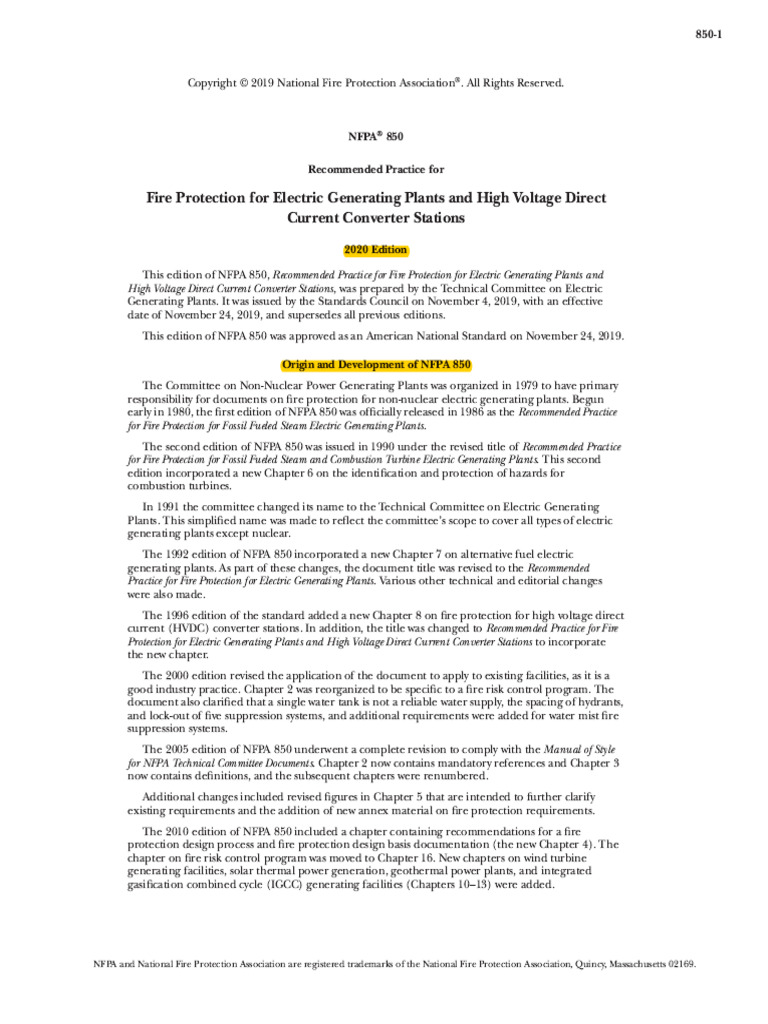 850-1

Copyright © 2019 National Fire Protection Association®. All Rights Reserved.

NFPA® 850

Recommended Practice for

Fire Protection for Electric Generating Plants and High Voltage Direct Current Converter Stations

2020 Edition

This edition of NFPA 850, Recommended Practice for Fire Protection for Electric Generating Plants and High Voltage Direct Current Converter Stations, was prepared by the Technical Committee on Electric Generating Plants. It was issued by the Standards Council on November 4, 2019, with an effective date of November 24, 2019, and supersedes all previous editions.

This edition of NFPA 850 was approved as an American National Standard on November 24, 2019.

Origin and Development of NFPA 850

The Committee on Non-Nuclear Power Generating Plants was organized in 1979 to have primary responsibility for documents on fire protection for non-nuclear electric generating plants. Begun early in 1980, the first edition of NFPA 850 was officially released in 1986 as the Recommended Practice for Fire Protection for Fossil Fueled Steam Electric Generating Plants.

The second edition of NFPA 850 was issued in 1990 under the revised title of Recommended Practice for Fire Protection for Fossil Fueled Steam and Combustion Turbine Electric Generating Plants. This second edition incorporated a new Chapter 6 on the identification and protection of hazards for combustion turbines.

In 1991 the committee changed its name to the Technical Committee on Electric Generating Plants. This simplified name was made to reflect the committee's scope to cover all types of electric generating plants except nuclear.

The 1992 edition of NFPA 850 incorporated a new Chapter 7 on alternative fuel electric generating plants. As part of these changes, the document title was revised to the Recommended Practice for Fire Protection for Electric Generating Plants. Various other technical and editorial changes were also made.

The 1996 edition of the standard added a new Chapter 8 on fire protection for high voltage direct current (HVDC) converter stations. In addition, the title was changed to Recommended Practice for Fire Protection for Electric Generating Plants and High Voltage Direct Current Converter Stations to incorporate the new chapter.

The 2000 edition revised the application of the document to apply to existing facilities, as it is a good industry practice. Chapter 2 was reorganized to be specific to a fire risk control program. The document also clarified that a single water tank is not a reliable water supply, the spacing of hydrants, and lock-out of fire suppression systems, and additional requirements were added for water mist fire suppression systems.

The 2005 edition of NFPA 850 underwent a complete revision to comply with the Manual of Style for NFPA Technical Committee Documents. Chapter 2 now contains mandatory references and Chapter 3 now contains definitions, and the subsequent chapters were renumbered.

Additional changes included revised figures in Chapter 5 that are intended to further clarify existing requirements and the addition of new annex material on fire protection requirements.

The 2010 edition of NFPA 850 included a chapter containing recommendations for a fire protection design process and fire protection design basis documentation (the new Chapter 4). The chapter on fire risk control program was moved to Chapter 16. New chapters on wind turbine generating facilities, solar thermal power generation, geothermal power plants, and integrated gasification combined cycle (IGCC) generating facilities (Chapters 10–13) were added.

NFPA and National Fire Protection Association are registered trademarks of the National Fire Protection Association, Quincy, Massachusetts 02169.